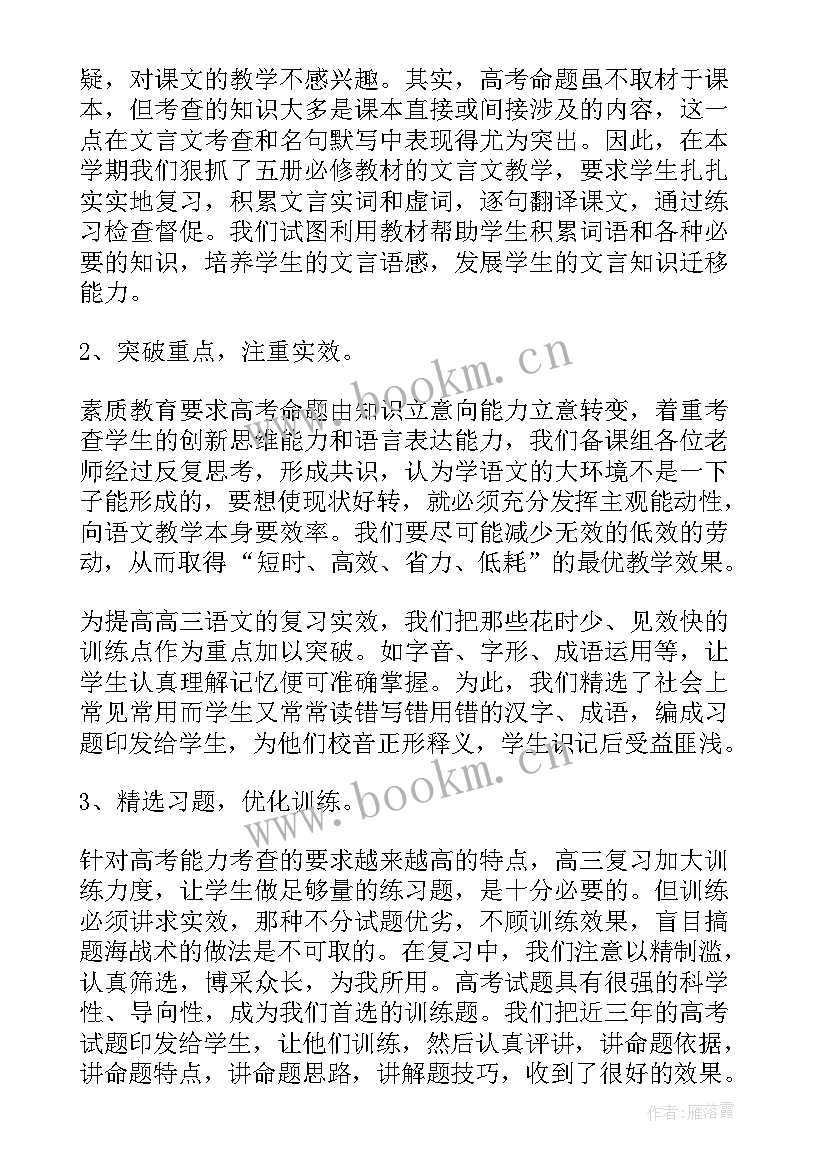 疑，对课文的教学不感兴趣。其实，高考命题虽不取材于课本，但考查的知识大多是课本直接或间接涉及的内容，这一点在文言文考查和名句默写中表现得尤为突出。因此，在本学期我们狠抓了五册必修教材的文言文教学，要求学生扎扎实实地复习，积累文言实词和虚词，逐句翻译课文，通过练习检查督促。我们试图利用教材帮助学生积累词语和各种必要的知识，培养学生的文言语感，发展学生的文言知识迁移能力。

2、突破重点，注重实效。

素质教育要求高考命题由知识立意向能力立意转变，着重考查学生的创新思维能力和语言表达能力，我们备课组各位老师经过反复思考，形成共识，认为学语文的大环境不是一下子能形成的，要想使现状好转，就必须充分发挥主观能动性，向语文教学本身要效率。我们要尽可能减少无效的低效的劳动，从而取得“短时、高效、省力、低耗”的最优教学效果。

为提高高三语文的复习实效，我们把那些花时少、见效快的训练点作为重点加以突破。如字音、字形、成语运用等，让学生认真理解记忆便可准确掌握。为此，我们精选了社会上常见常用而学生又常常读错写错用错的汉字、成语，编成习题印发给学生，为他们校音正形释义，学生识记后受益匪浅。

3、精选习题，优化训练。

针对高考能力考查的要求越来越高的特点，高三复习加大训练力度，让学生做足够量的练习题，是十分必要的。但训练必须讲求实效，那种不分试题优劣，不顾训练效果，盲目搞题海战术的做法是不可取的。在复习中，我们注意以精制滥，认真筛选，博采众长，为我所用。高考试题具有很强的科学性、导向性，成为我们首选的训练题。我们把近三年的高考试题印发给学生，让他们训练，然后认真评讲，讲命题依据，讲命题特点，讲命题思路，讲解题技巧，收到了很好的效果。

www.bookm.cn
www.bookm.cn
作者：雁落霞